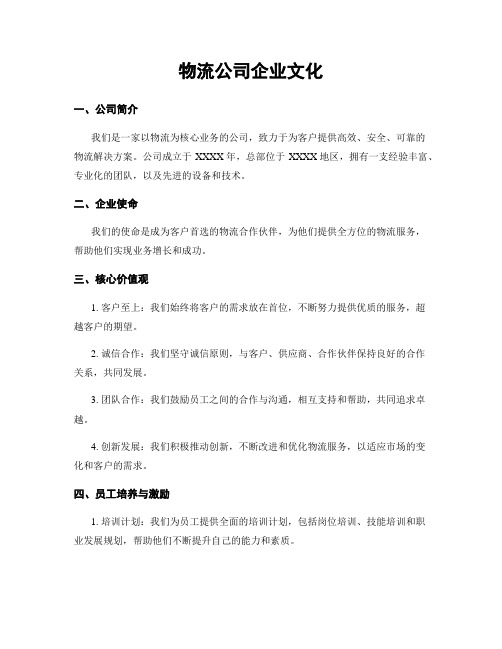 物流公司企业文化

一、公司简介

我们是一家以物流为核心业务的公司，致力于为客户提供高效、安全、可靠的物流解决方案。公司成立于 XXXX 年，总部位于 XXXX 地区，拥有一支经验丰富、专业化的团队，以及先进的设备和技术。

二、企业使命

我们的使命是成为客户首选的物流合作伙伴，为他们提供全方位的物流服务，帮助他们实现业务增长和成功。

三、核心价值观

1. 客户至上：我们始终将客户的需求放在首位，不断努力提供优质的服务，超越客户的期望。

2. 诚信合作：我们坚守诚信原则，与客户、供应商、合作伙伴保持良好的合作关系，共同发展。

3. 团队合作：我们鼓励员工之间的合作与沟通，相互支持和帮助，共同追求卓越。

4. 创新发展：我们积极推动创新，不断改进和优化物流服务，以适应市场的变化和客户的需求。

四、员工培养与激励

1. 培训计划：我们为员工提供全面的培训计划，包括岗位培训、技能培训和职业发展规划，帮助他们不断提升自己的能力和素质。